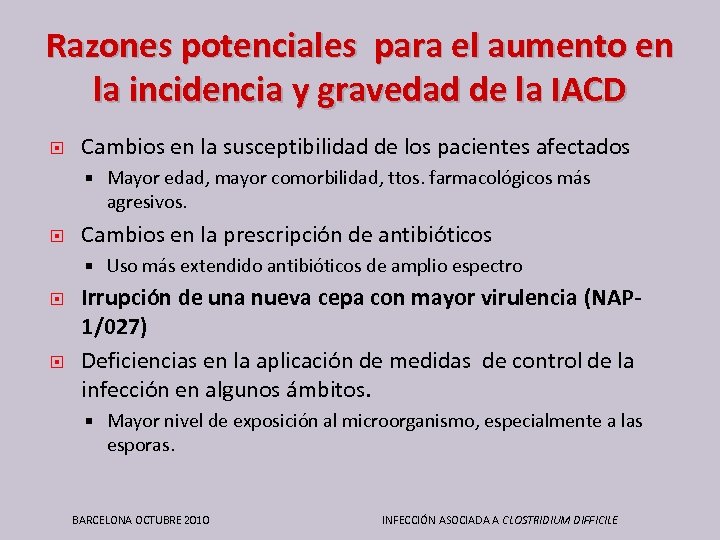 Razones potenciales para el aumento en la incidencia y gravedad de la IACD

Cambios en la susceptibilidad de los pacientes afectados

Mayor edad, mayor comorbilidad, ttos. farmacológicos más agresivos.

Cambios en la prescripción de antibióticos

Uso más extendido antibióticos de amplio espectro

Irrupción de una nueva cepa con mayor virulencia (NAP-1/027)

Deficiencias en la aplicación de medidas de control de la infección en algunos ámbitos.

Mayor nivel de exposición al microorganismo, especialmente a las esporas.

BARCELONA OCTUBRE 2010

INFECCIÓN ASOCIADA A CLOSTRIDIUM DIFFICILE